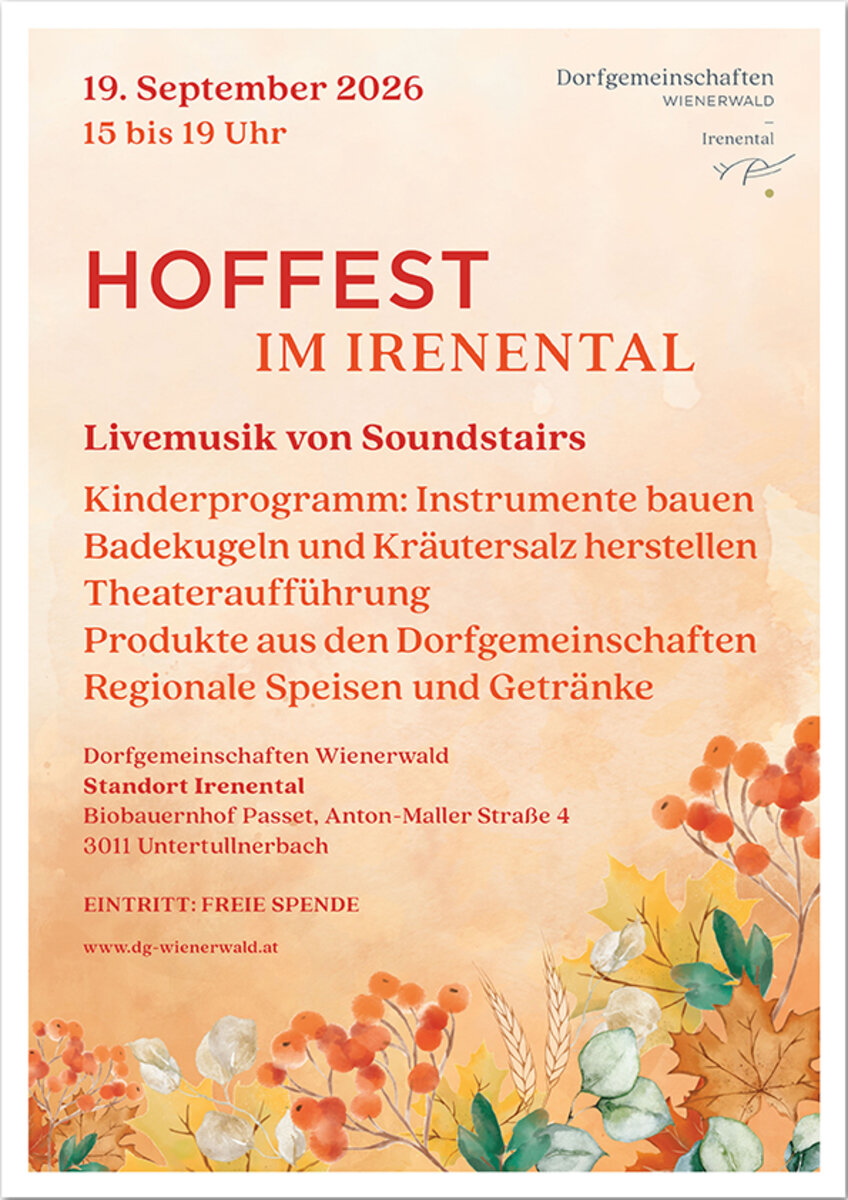 19. September 2026
15 bis 19 Uhr

Dorfgemeinschaften
WIENERWALD
–
Irenental

HOFFEST
IM IRENENTAL

Livemusik von Soundstairs

Kinderprogramm: Instrumente bauen
Badekugeln und Kräutersalz herstellen
Theateraufführung
Produkte aus den Dorfgemeinschaften
Regionale Speisen und Getränke

Dorfgemeinschaften Wienerwald
Standort Irenental
Biobauernhof Passet, Anton-Maller Straße 4
3011 Untertullnerbach

EINTRITT: FREIE SPENDE

www.dg-wienerwald.at